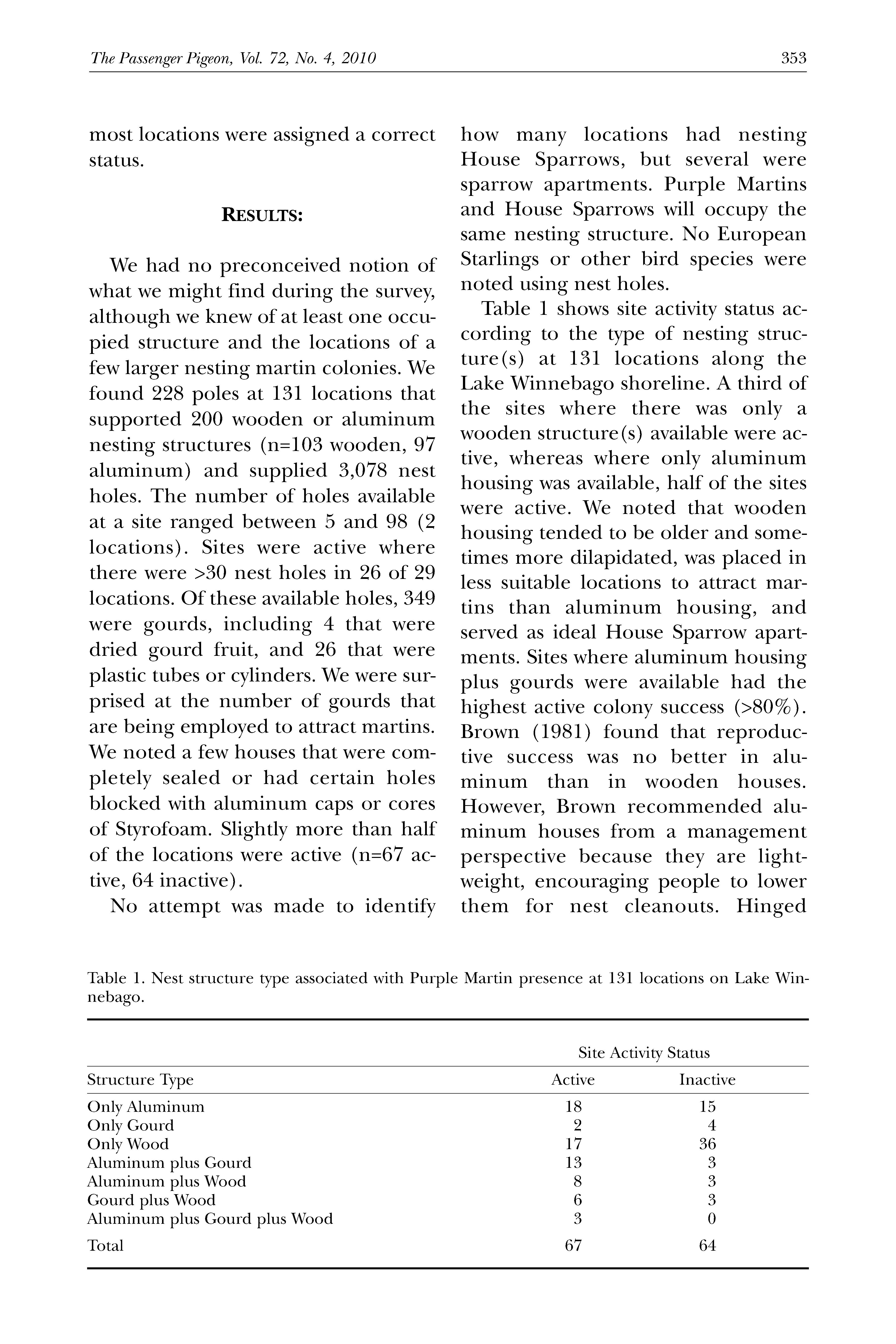 The Passenger Pigeon, Vol. 72, No. 4, 2010 353

most locations were assigned a correct status.

RESULTS:

We had no preconceived notion of what we might find during the survey, although we knew of at least one occupied structure and the locations of a few larger nesting martin colonies. We found 228 poles at 131 locations that supported 200 wooden or aluminum nesting structures (n=103 wooden, 97 aluminum) and supplied 3,078 nest holes. The number of holes available at a site ranged between 5 and 98 (2 locations). Sites were active where there were >30 nest holes in 26 of 29 locations. Of these available holes, 349 were gourds, including 4 that were dried gourd fruit, and 26 that were plastic tubes or cylinders. We were surprised at the number of gourds that are being employed to attract martins. We noted a few houses that were completely sealed or had certain holes blocked with aluminum caps or cores of Styrofoam. Slightly more than half of the locations were active (n=67 active, 64 inactive).

No attempt was made to identify how many locations had nesting House Sparrows, but several were sparrow apartments. Purple Martins and House Sparrows will occupy the same nesting structure. No European Starlings or other bird species were noted using nest holes.

Table 1 shows site activity status according to the type of nesting structure(s) at 131 locations along the Lake Winnebago shoreline. A third of the sites where there was only a wooden structure(s) available were active, whereas where only aluminum housing was available, half of the sites were active. We noted that wooden housing tended to be older and sometimes more dilapidated, was placed in less suitable locations to attract martins than aluminum housing, and served as ideal House Sparrow apartments. Sites where aluminum housing plus gourds were available had the highest active colony success (>80%). Brown (1981) found that reproductive success was no better in aluminum than in wooden houses. However, Brown recommended aluminum houses from a management perspective because they are lightweight, encouraging people to lower them for nest cleanouts. Hinged

Table 1. Nest structure type associated with Purple Martin presence at 131 locations on Lake Winnebago.

| | Site Activity Status | |
|---|---|---|
| Structure Type | Active | Inactive |
| Only Aluminum | 18 | 15 |
| Only Gourd | 2 | 4 |
| Only Wood | 17 | 36 |
| Aluminum plus Gourd | 13 | 3 |
| Aluminum plus Wood | 8 | 3 |
| Gourd plus Wood | 6 | 3 |
| Aluminum plus Gourd plus Wood | 3 | 0 |
| Total | 67 | 64 |